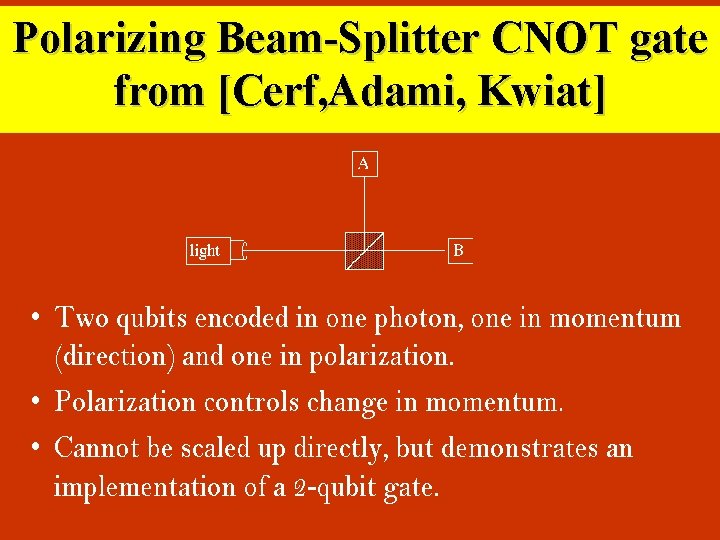 Polarizing Beam-Splitter CNOT gate from [Cerf,Adami, Kwiat]

A

light

B

• Two qubits encoded in one photon, one in momentum (direction) and one in polarization.

• Polarization controls change in momentum.

• Cannot be scaled up directly, but demonstrates an implementation of a 2-qubit gate.